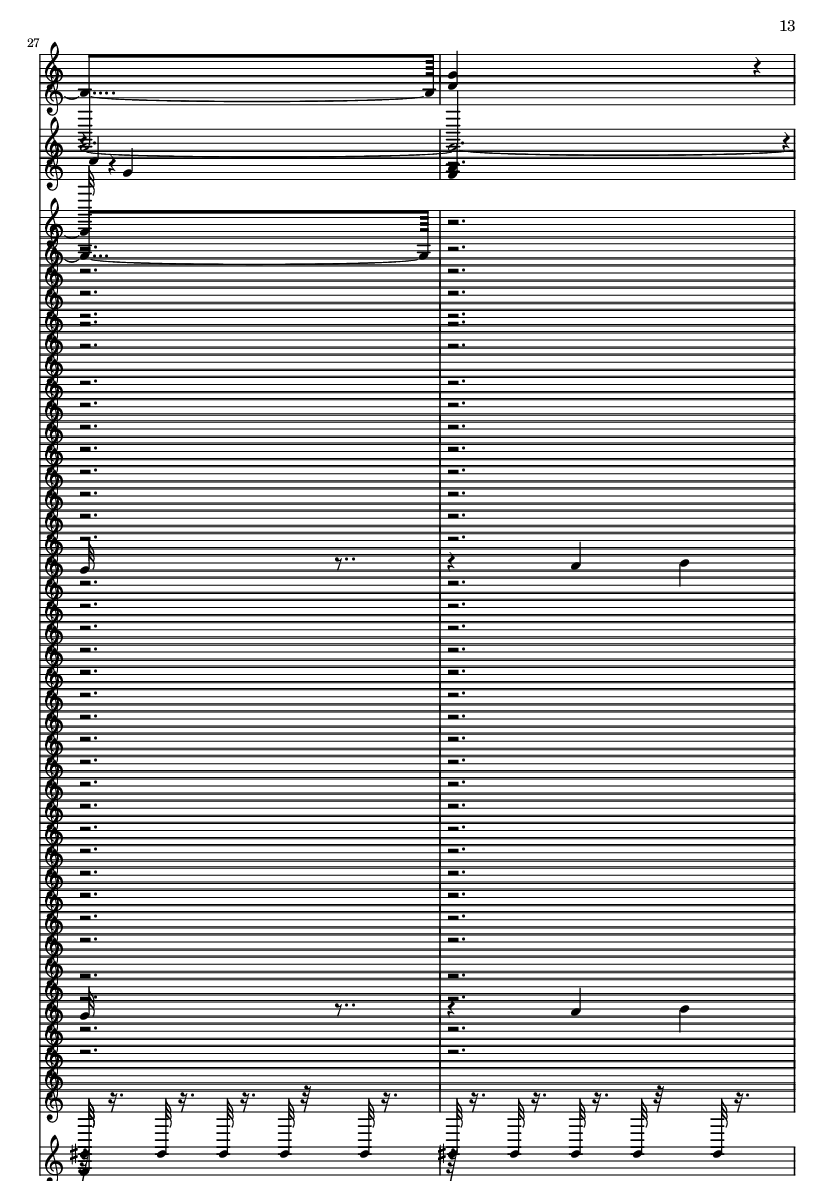 13

27